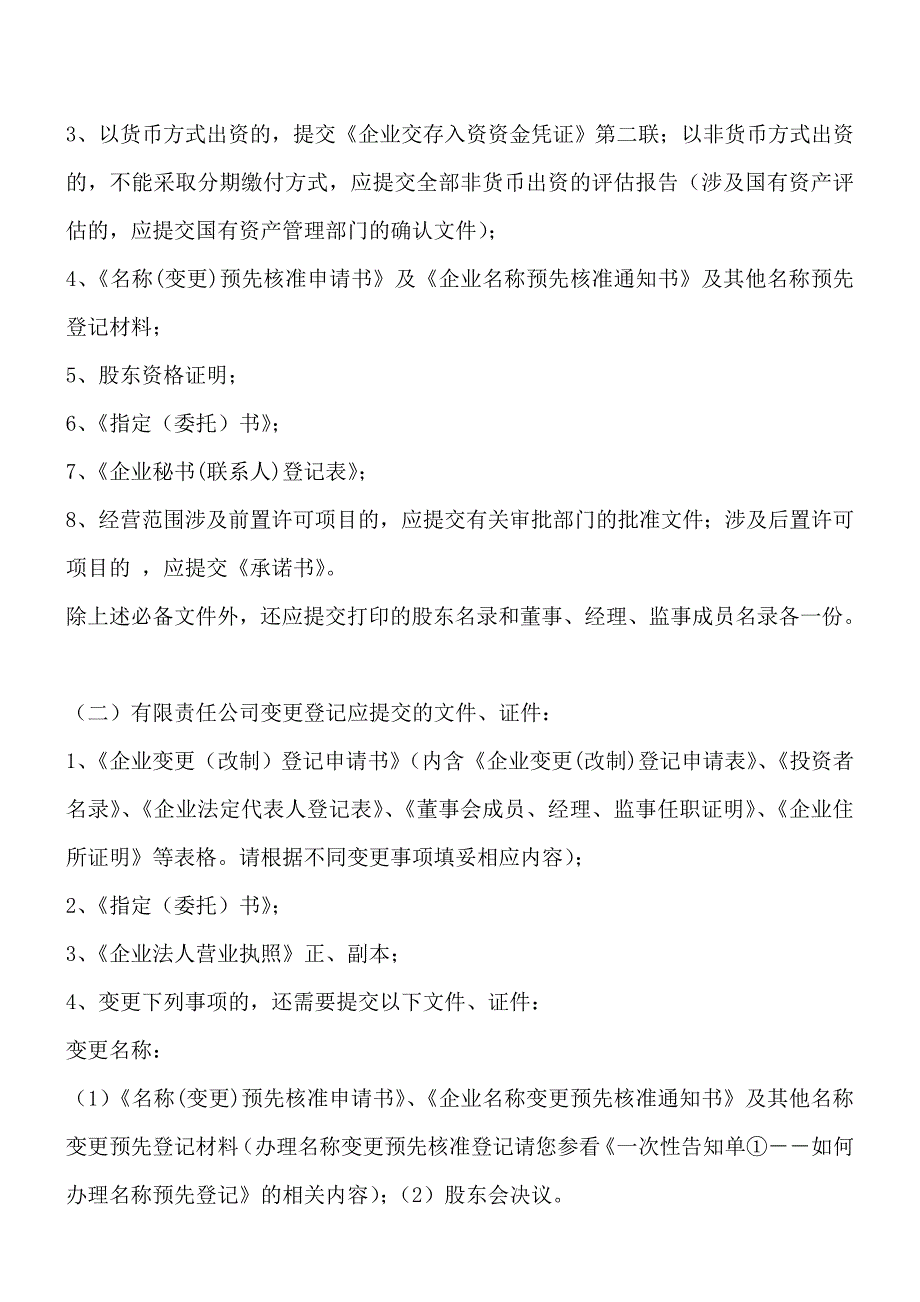 3、以货币方式出资的，提交《企业交存入资资金凭证》第二联；以非货币方式出资的，不能采取分期缴付方式，应提交全部非货币出资的评估报告（涉及国有资产评估的，应提交国有资产管理部门的确认文件）；

4、《名称(变更)预先核准申请书》及《企业名称预先核准通知书》及其他名称预先登记材料；

5、股东资格证明；

6、《指定（委托）书》；

7、《企业秘书(联系人)登记表》；

8、经营范围涉及前置许可项目的，应提交有关审批部门的批准文件；涉及后置许可项目的 ，应提交《承诺书》。

除上述必备文件外，还应提交打印的股东名录和董事、经理、监事成员名录各一份。

（二）有限责任公司变更登记应提交的文件、证件：

1、《企业变更（改制）登记申请书》（内含《企业变更(改制)登记申请表》、《投资者名录》、《企业法定代表人登记表》、《董事会成员、经理、监事任职证明》、《企业住所证明》等表格。请根据不同变更事项填妥相应内容）；

2、《指定（委托）书》；

3、《企业法人营业执照》正、副本；

4、变更下列事项的，还需要提交以下文件、证件：

变更名称：

（1）《名称(变更)预先核准申请书》、《企业名称变更预先核准通知书》及其他名称变更预先登记材料（办理名称变更预先核准登记请您参看《一次性告知单①——如何办理名称预先登记》的相关内容）；（2）股东会决议。